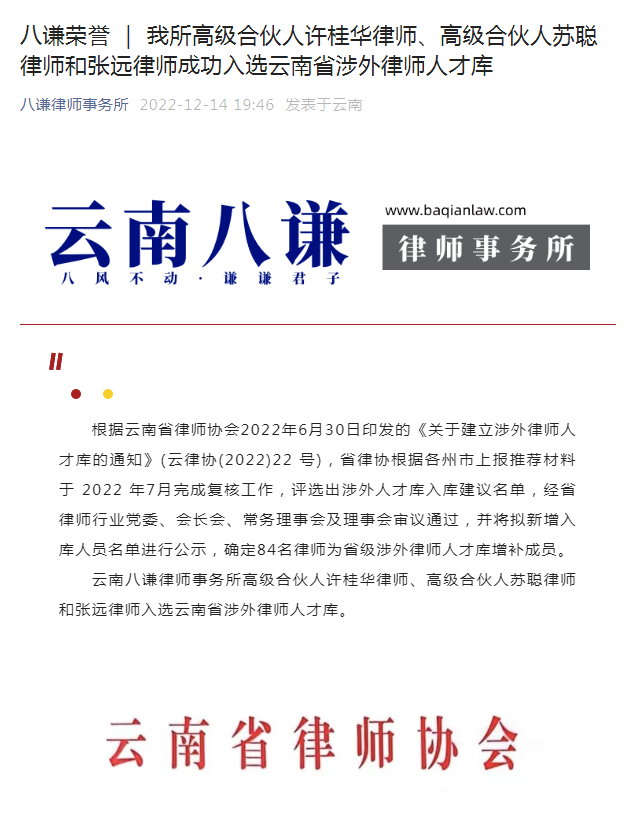 八谦荣誉 ｜ 我所高级合伙人许桂华律师、高级合伙人苏聪律师和张远律师成功入选云南省涉外律师人才库

八谦律师事务所 2022-12-14 19:46 发表于云南

云南八谦
八风不动·谦谦君子

www.baqianlaw.com
律师事务所

根据云南省律师协会2022年6月30日印发的《关于建立涉外律师人才库的通知》(云律协(2022)22 号)，省律协根据各州市上报推荐材料于 2022 年7月完成复核工作，评选出涉外人才库入库建议名单，经省律师行业党委、会长会、常务理事会及理事会审议通过，并将拟新增入库人员名单进行公示，确定84名律师为省级涉外律师人才库增补成员。

云南八谦律师事务所高级合伙人许桂华律师、高级合伙人苏聪律师和张远律师入选云南省涉外律师人才库。

云南省律师协会